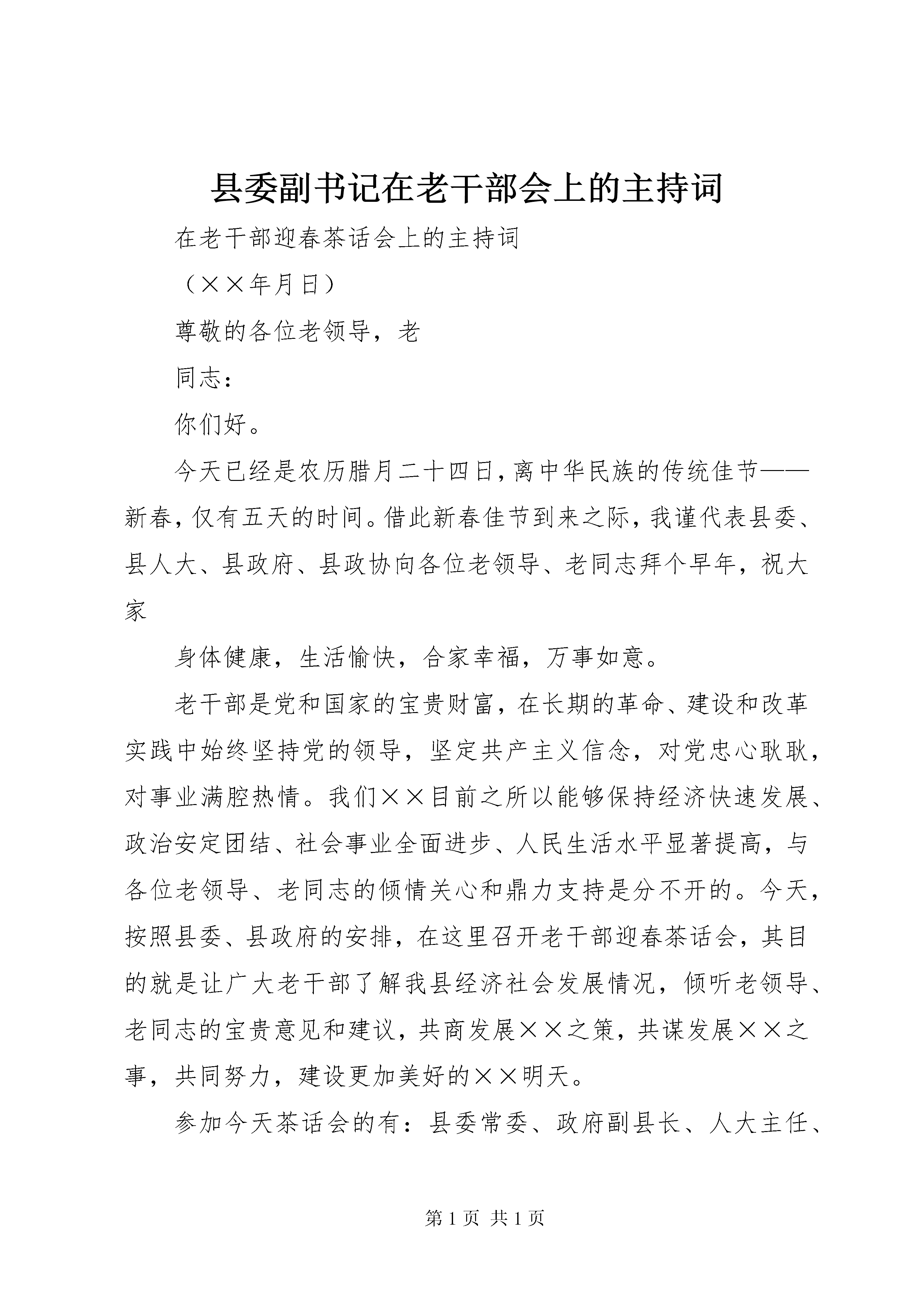 县委副书记在老干部会上的主持词

在老干部迎春茶话会上的主持词

（××年月日）

尊敬的各位老领导，老

同志：

你们好。

今天已经是农历腊月二十四日，离中华民族的传统佳节——新春，仅有五天的时间。借此新春佳节到来之际，我谨代表县委、县人大、县政府、县政协向各位老领导、老同志拜个早年，祝大家

身体健康，生活愉快，合家幸福，万事如意。

老干部是党和国家的宝贵财富，在长期的革命、建设和改革实践中始终坚持党的领导，坚定共产主义信念，对党忠心耿耿，对事业满腔热情。我们××目前之所以能够保持经济快速发展、政治安定团结、社会事业全面进步、人民生活水平显著提高，与各位老领导、老同志的倾情关心和鼎力支持是分不开的。今天，按照县委、县政府的安排，在这里召开老干部迎春茶话会，其目的就是让广大老干部了解我县经济社会发展情况，倾听老领导、老同志的宝贵意见和建议，共商发展××之策，共谋发展××之事，共同努力，建设更加美好的××明天。

参加今天茶话会的有：县委常委、政府副县长、人大主任、

第 1 页 共 1 页